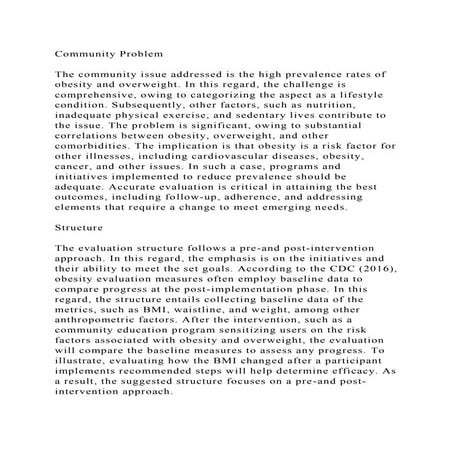 Community Problem

The community issue addressed is the high prevalence rates of obesity and overweight. In this regard, the challenge is comprehensive, owing to categorizing the aspect as a lifestyle condition. Subsequently, other factors, such as nutrition, inadequate physical exercise, and sedentary lives contribute to the issue. The problem is significant, owing to substantial correlations between obesity, overweight, and other comorbidities. The implication is that obesity is a risk factor for other illnesses, including cardiovascular diseases, obesity, cancer, and other issues. In such a case, programs and initiatives implemented to reduce prevalence should be adequate. Accurate evaluation is critical in attaining the best outcomes, including follow-up, adherence, and addressing elements that require a change to meet emerging needs.

Structure

The evaluation structure follows a pre-and post-intervention approach. In this regard, the emphasis is on the initiatives and their ability to meet the set goals. According to the CDC (2016), obesity evaluation measures often employ baseline data to compare progress at the post-implementation phase. In this regard, the structure entails collecting baseline data of the metrics, such as BMI, waistline, and weight, among other anthropometric factors. After the intervention, such as a community education program sensitizing users on the risk factors associated with obesity and overweight, the evaluation will compare the baseline measures to assess any progress. To illustrate, evaluating how the BMI changed after a participant implements recommended steps will help determine efficacy. As a result, the suggested structure focuses on a pre-and post-intervention approach.